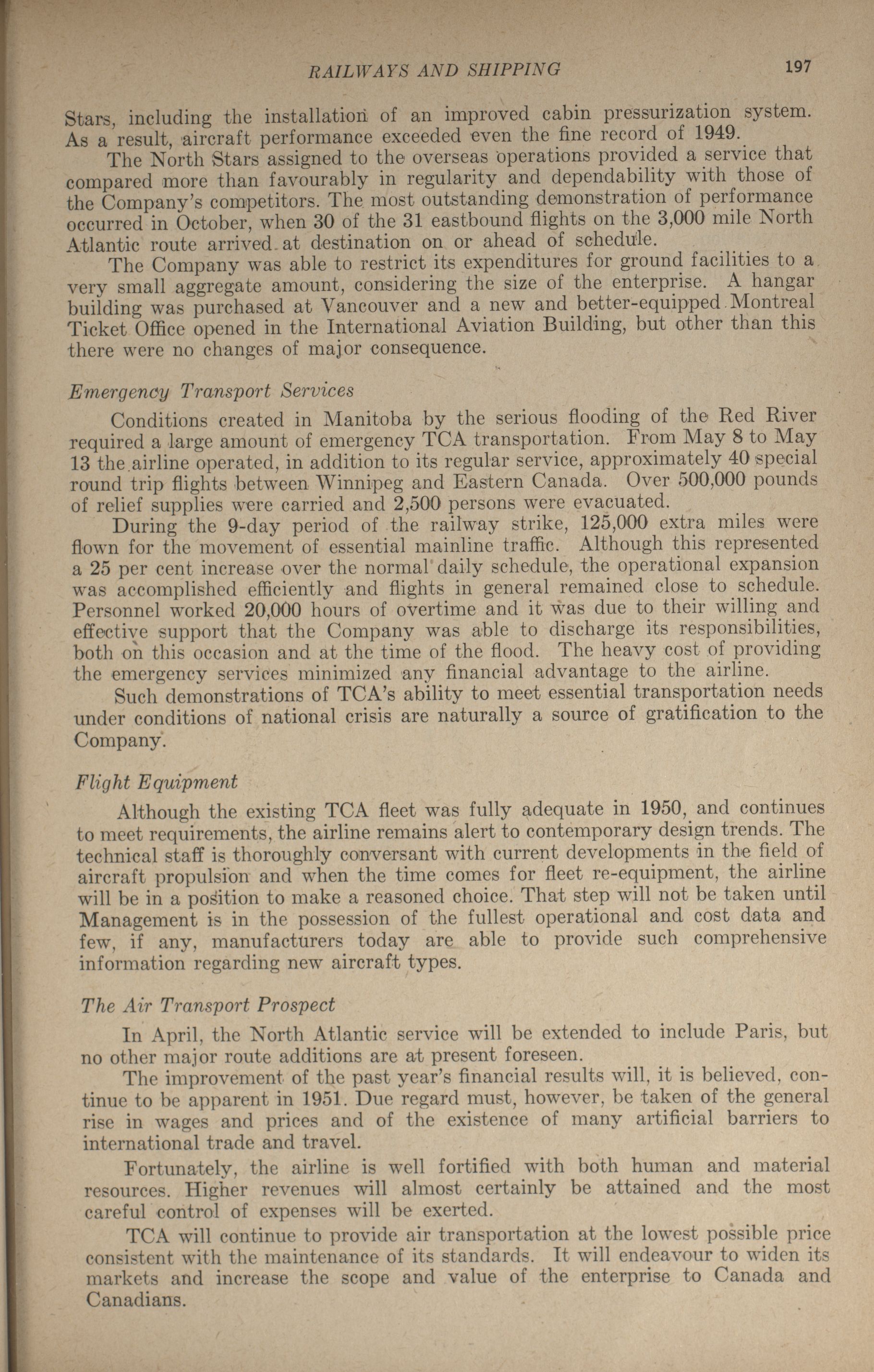 RAILWAYS AND SHIPPING 197

Stars, including the installation of an improved cabin pressurization system. As a result, aircraft performance exceeded even the fine record of 1949.

The North Stars assigned to the overseas operations provided a service that compared more than favourably in regularity and dependability with those of the Company's competitors. The most outstanding demonstration of performance occurred in October, when 30 of the 31 eastbound flights on the 3,000 mile North Atlantic route arrived at destination on or ahead of schedule.

The Company was able to restrict its expenditures for ground facilities to a very small aggregate amount, considering the size of the enterprise. A hangar building was purchased at Vancouver and a new and better-equipped Montreal Ticket Office opened in the International Aviation Building, but other than this there were no changes of major consequence.

Emergency Transport Services

Conditions created in Manitoba by the serious flooding of the Red River required a large amount of emergency TCA transportation. From May 8 to May 13 the airline operated, in addition to its regular service, approximately 40 special round trip flights between Winnipeg and Eastern Canada. Over 500,000 pounds of relief supplies were carried and 2,500 persons were evacuated.

During the 9-day period of the railway strike, 125,000 extra miles were flown for the movement of essential mainline traffic. Although this represented a 25 per cent increase over the normal daily schedule, the operational expansion was accomplished efficiently and flights in general remained close to schedule. Personnel worked 20,000 hours of overtime and it was due to their willing and effective support that the Company was able to discharge its responsibilities, both on this occasion and at the time of the flood. The heavy cost of providing the emergency services minimized any financial advantage to the airline.

Such demonstrations of TCA's ability to meet essential transportation needs under conditions of national crisis are naturally a source of gratification to the Company.

Flight Equipment

Although the existing TCA fleet was fully adequate in 1950, and continues to meet requirements, the airline remains alert to contemporary design trends. The technical staff is thoroughly conversant with current developments in the field of aircraft propulsion and when the time comes for fleet re-equipment, the airline will be in a position to make a reasoned choice. That step will not be taken until Management is in the possession of the fullest operational and cost data and few, if any, manufacturers today are able to provide such comprehensive information regarding new aircraft types.

The Air Transport Prospect

In April, the North Atlantic service will be extended to include Paris, but no other major route additions are at present foreseen.

The improvement of the past year's financial results will, it is believed, continue to be apparent in 1951. Due regard must, however, be taken of the general rise in wages and prices and of the existence of many artificial barriers to international trade and travel.

Fortunately, the airline is well fortified with both human and material resources. Higher revenues will almost certainly be attained and the most careful control of expenses will be exerted.

TCA will continue to provide air transportation at the lowest possible price consistent with the maintenance of its standards. It will endeavour to widen its markets and increase the scope and value of the enterprise to Canada and Canadians.